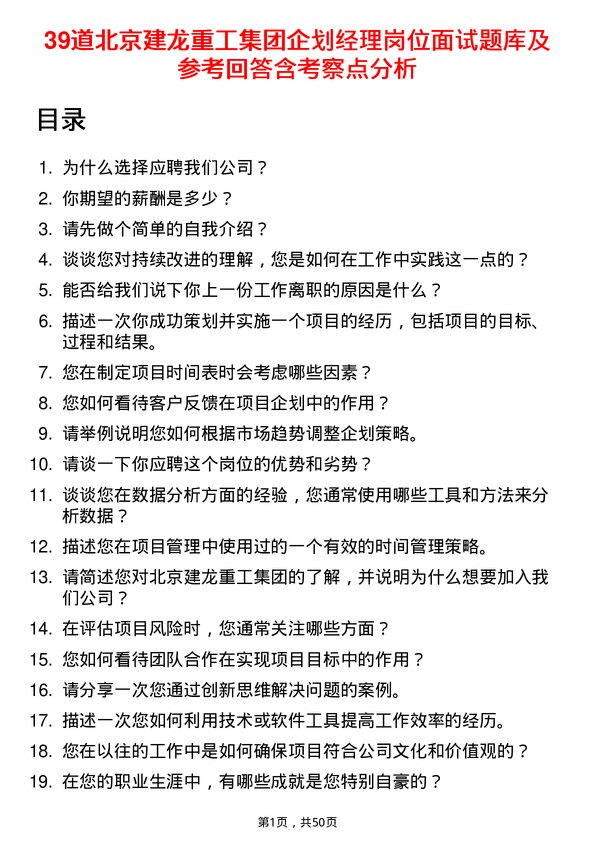 39道北京建龙重工集团企划经理岗位面试题库及参考回答含考察点分析

目录

1. 为什么选择应聘我们公司？
2. 你期望的薪酬是多少？
3. 请先做个简单的自我介绍？
4. 谈谈您对持续改进的理解，您是如何在工作中实践这一点的？
5. 能否给我们说下你上一份工作离职的原因是什么？
6. 描述一次你成功策划并实施一个项目的经历，包括项目的目标、过程和结果。
7. 您在制定项目时间表时会考虑哪些因素？
8. 您如何看待客户反馈在项目企划中的作用？
9. 请举例说明您如何根据市场趋势调整企划策略。
10. 请谈一下你应聘这个岗位的优势和劣势？
11. 谈谈您在数据分析方面的经验，您通常使用哪些工具和方法来分析数据？
12. 描述您在项目管理中使用过的一个有效的时间管理策略。
13. 请简述您对北京建龙重工集团的了解，并说明为什么想要加入我们公司？
14. 在评估项目风险时，您通常关注哪些方面？
15. 您如何看待团队合作在实现项目目标中的作用？
16. 请分享一次您通过创新思维解决问题的案例。
17. 描述一次您如何利用技术或软件工具提高工作效率的经历。
18. 您在以往的工作中是如何确保项目符合公司文化和价值观的？
19. 在您的职业生涯中，有哪些成就是您特别自豪的？

第1页，共50页